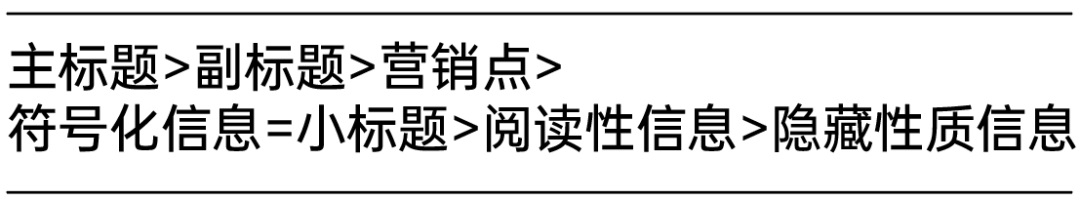 主标题>副标题>营销点>
符号化信息=小标题>阅读性信息>隐藏性质信息